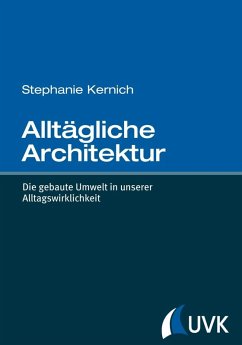 Stephanie Kernich

Alltägliche Architektur

Die gebaute Umwelt in unserer Alltagswirklichkeit

UVK